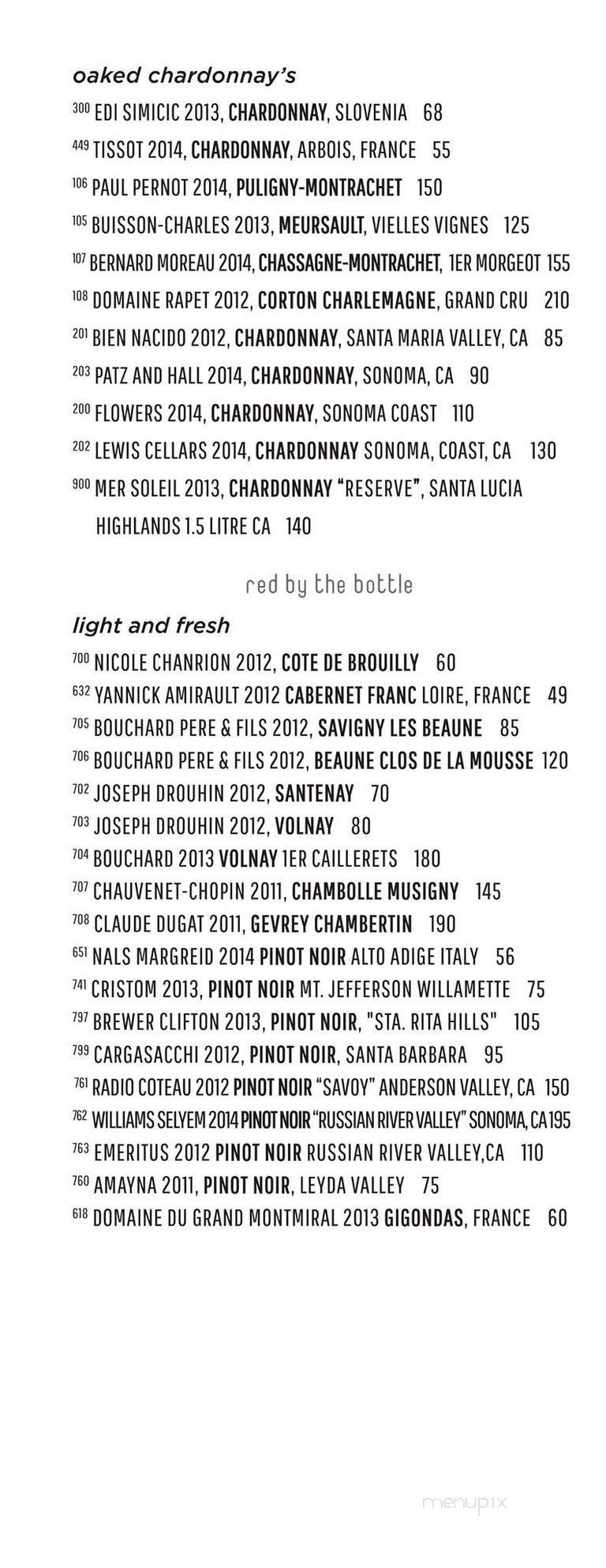 oaked chardonnay's

300 EDI SIMICIC 2013, CHARDONNAY, SLOVENIA 68

449 TISSOT 2014, CHARDONNAY, ARBOIS, FRANCE 55

106 PAUL PERNOT 2014, PULIGNY-MONTRACHET 150

105 BUISSON-CHARLES 2013, MEURSAULT, VIELLES VIGNES 125

107 BERNARD MOREAU 2014, CHASSAGNE-MONTRACHET, 1ER MORGEOT 155

108 DOMAINE RAPET 2012, CORTON CHARLEMAGNE, GRAND CRU 210

201 BIEN NACIDO 2012, CHARDONNAY, SANTA MARIA VALLEY, CA 85

203 PATZ AND HALL 2014, CHARDONNAY, SONOMA, CA 90

200 FLOWERS 2014, CHARDONNAY, SONOMA COAST 110

202 LEWIS CELLARS 2014, CHARDONNAY SONOMA, COAST, CA 130

900 MER SOLEIL 2013, CHARDONNAY "RESERVE", SANTA LUCIA HIGHLANDS 1.5 LITRE CA 140

red by the bottle

light and fresh

700 NICOLE CHANRION 2012, COTE DE BROUILLY 60

632 YANNICK AMIRAULT 2012 CABERNET FRANC LOIRE, FRANCE 49

705 BOUCHARD PERE & FILS 2012, SAVIGNY LES BEAUNE 85

706 BOUCHARD PERE & FILS 2012, BEAUNE CLOS DE LA MOUSSE 120

702 JOSEPH DROUHIN 2012, SANTENAY 70

703 JOSEPH DROUHIN 2012, VOLNAY 80

704 BOUCHARD 2013 VOLNAY 1ER CAILLERETS 180

707 CHAUVENET-CHOPIN 2011, CHAMBOLLE MUSIGNY 145

708 CLAUDE DUGAT 2011, GEVREY CHAMBERTIN 190

651 NALS MARGREID 2014 PINOT NOIR ALTO ADIGE ITALY 56

741 CRISTOM 2013, PINOT NOIR MT. JEFFERSON WILLAMETTE 75

797 BREWER CLIFTON 2013, PINOT NOIR, "STA. RITA HILLS" 105

799 CARGASACCHI 2012, PINOT NOIR, SANTA BARBARA 95

761 RADIO COTEAU 2012 PINOT NOIR "SAVOY" ANDERSON VALLEY, CA 150

762 WILLIAMS SELYEM 2014 PINOT NOIR "RUSSIAN RIVER VALLEY" SONOMA, CA 195

763 EMERITUS 2012 PINOT NOIR RUSSIAN RIVER VALLEY,CA 110

760 AMAYNA 2011, PINOT NOIR, LEYDA VALLEY 75

618 DOMAINE DU GRAND MONTMIRAL 2013 GIGONDAS, FRANCE 60

menupix